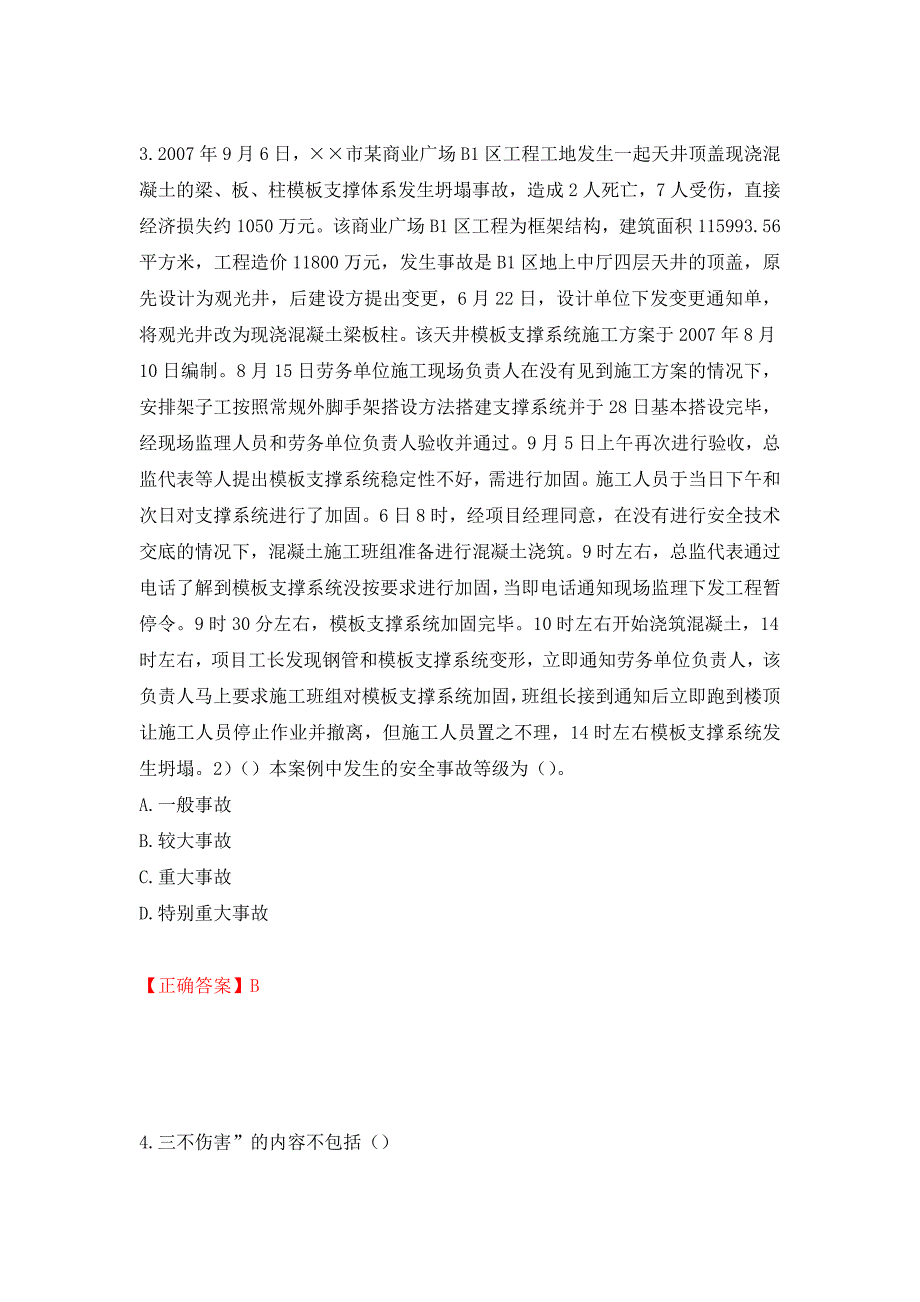 3.2007年9月6日，××市某商业广场B1区工程工地发生一起天井顶盖现浇混凝土的梁、板、柱模板支撑体系发生坍塌事故，造成2人死亡，7人受伤，直接经济损失约1050万元。该商业广场B1区工程为框架结构，建筑面积115993.56平方米，工程造价11800万元，发生事故是B1区地上中厅四层天井的顶盖，原先设计为观光井，后建设方提出变更，6月22日，设计单位下发变更通知单，将观光井改为现浇混凝土梁板柱。该天井模板支撑系统施工方案于2007年8月10日编制。8月15日劳务单位施工现场负责人在没有见到施工方案的情况下，安排架子工按照常规外脚手架搭设方法搭建支撑系统并于28日基本搭设完毕，经现场监理人员和劳务单位负责人验收并通过。9月5日上午再次进行验收，总监代表等人提出模板支撑系统稳定性不好，需进行加固。施工人员于当日下午和次日对支撑系统进行了加固。6日8时，经项目经理同意，在没有进行安全技术交底的情况下，混凝土施工班组准备进行混凝土浇筑。9时左右，总监代表通过电话了解到模板支撑系统没按要求进行加固，当即电话通知现场监理下发工程暂停令。9时30分左右，模板支撑系统加固完毕。10时左右开始浇筑混凝土，14时左右，项目工长发现钢管和模板支撑系统变形，立即通知劳务单位负责人，该负责人马上要求施工班组对模板支撑系统加固，班组长接到通知后立即跑到楼顶让施工人员停止作业并撤离，但施工人员置之不理，14时左右模板支撑系统发生坍塌。2)()本案例中发生的安全事故等级为()。
A.一般事故
B.较大事故
C.重大事故
D.特别重大事故

【正确答案】B

4.三不伤害”的内容不包括()